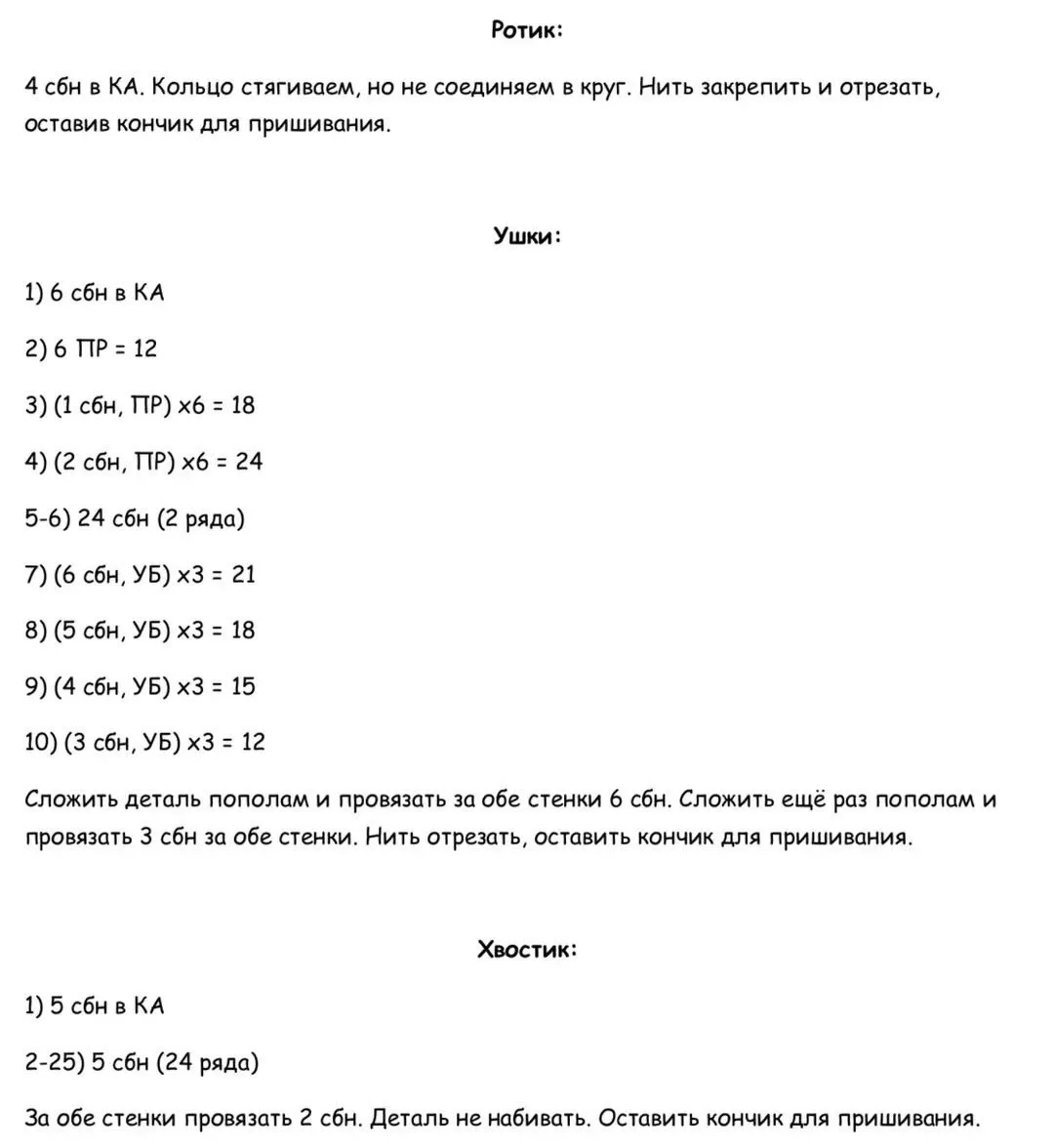 Ротик:

4 сбн в КА. Кольцо стягиваем, но не соединяем в круг. Нить закрепить и отрезать, оставив кончик для пришивания.

Ушки:

1) 6 сбн в КА

2) 6 ПР = 12

3) (1 сбн, ПР) х6 = 18

4) (2 сбн, ПР) х6 = 24

5-6) 24 сбн (2 ряда)

7) (6 сбн, УБ) х3 = 21

8) (5 сбн, УБ) х3 = 18

9) (4 сбн, УБ) х3 = 15

10) (3 сбн, УБ) х3 = 12

Сложить деталь пополам и провязать за обе стенки 6 сбн. Сложить ещё раз пополам и провязать 3 сбн за обе стенки. Нить отрезать, оставить кончик для пришивания.

Хвостик:

1) 5 сбн в КА

2-25) 5 сбн (24 ряда)

За обе стенки провязать 2 сбн. Деталь не набивать. Оставить кончик для пришивания.